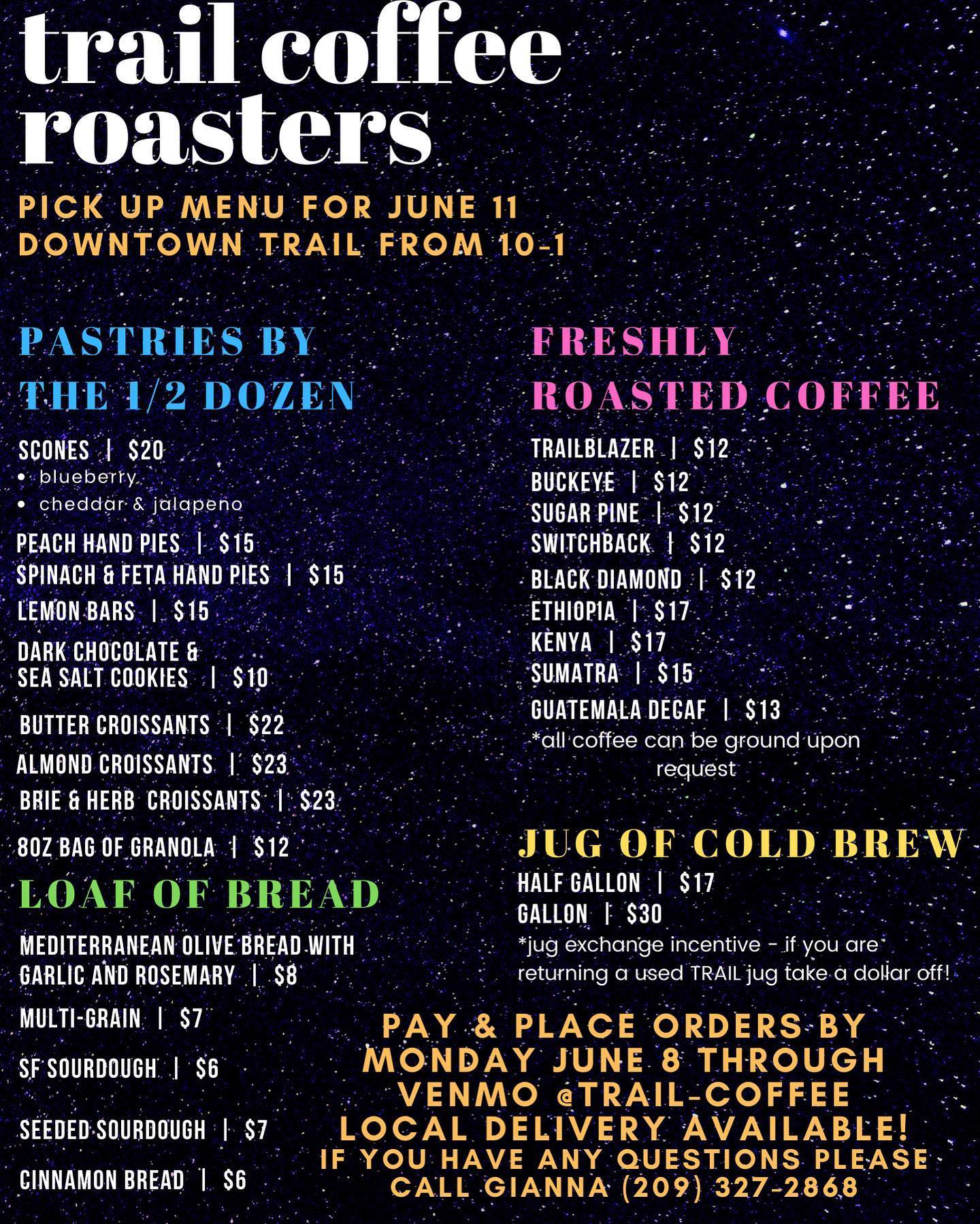 trail coffee roasters

PICK UP MENU FOR JUNE 11
DOWNTOWN TRAIL FROM 10-1

PASTRIES BY THE 1/2 DOZEN

SCONES | $20
• blueberry
• cheddar & jalapeno
PEACH HAND PIES | $15
SPINACH & FETA HAND PIES | $15
LEMON BARS | $15
DARK CHOCOLATE & SEA SALT COOKIES | $10
BUTTER CROISSANTS | $22
ALMOND CROISSANTS | $23
BRIE & HERB CROISSANTS | $23
8OZ BAG OF GRANOLA | $12

LOAF OF BREAD

MEDITERRANEAN OLIVE BREAD WITH GARLIC AND ROSEMARY | $8
MULTI-GRAIN | $7
SF SOURDOUGH | $6
SEEDED SOURDOUGH | $7
CINNAMON BREAD | $6

FRESHLY ROASTED COFFEE

TRAILBLAZER | $12
BUCKEYE | $12
SUGAR PINE | $12
SWITCHBACK | $12
BLACK DIAMOND | $12
ETHIOPIA | $17
KENYA | $17
SUMATRA | $15
GUATEMALA DECAF | $13
*all coffee can be ground upon request

JUG OF COLD BREW

HALF GALLON | $17
GALLON | $30
*jug exchange incentive - if you are returning a used TRAIL jug take a dollar off!

PAY & PLACE ORDERS BY
MONDAY JUNE 8 THROUGH
VENMO @TRAIL-COFFEE
LOCAL DELIVERY AVAILABLE!
IF YOU HAVE ANY QUESTIONS PLEASE
CALL GIANNA (209) 327-2868